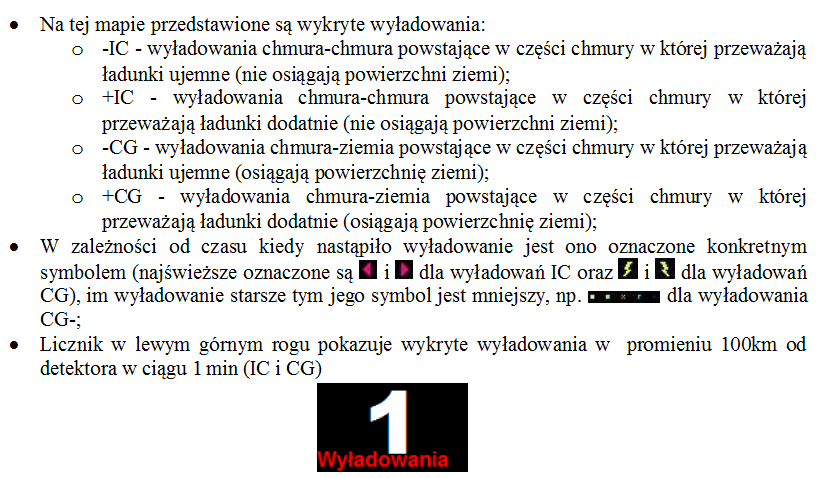 • Na tej mapie przedstawione są wykryte wyładowania:
o -IC - wyładowania chmura-chmura powstające w części chmury w której przeważają ładunki ujemne (nie osiągają powierzchni ziemi);
o +IC - wyładowania chmura-chmura powstające w części chmury w której przeważają ładunki dodatnie (nie osiągają powierzchni ziemi);
o -CG - wyładowania chmura-ziemia powstające w części chmury w której przeważają ładunki ujemne (osiągają powierzchnię ziemi);
o +CG - wyładowania chmura-ziemia powstające w części chmury w której przeważają ładunki dodatnie (osiągają powierzchnię ziemi);
• W zależności od czasu kiedy nastąpiło wyładowanie jest ono oznaczone konkretnym symbolem (najświeższe oznaczone są i dla wyładowań IC oraz i dla wyładowań CG), im wyładowanie starsze tym jego symbol jest mniejszy, np. dla wyładowania CG-;
• Licznik w lewym górnym rogu pokazuje wykryte wyładowania w promieniu 100km od detektora w ciągu 1 min (IC i CG)

1
Wyładowania